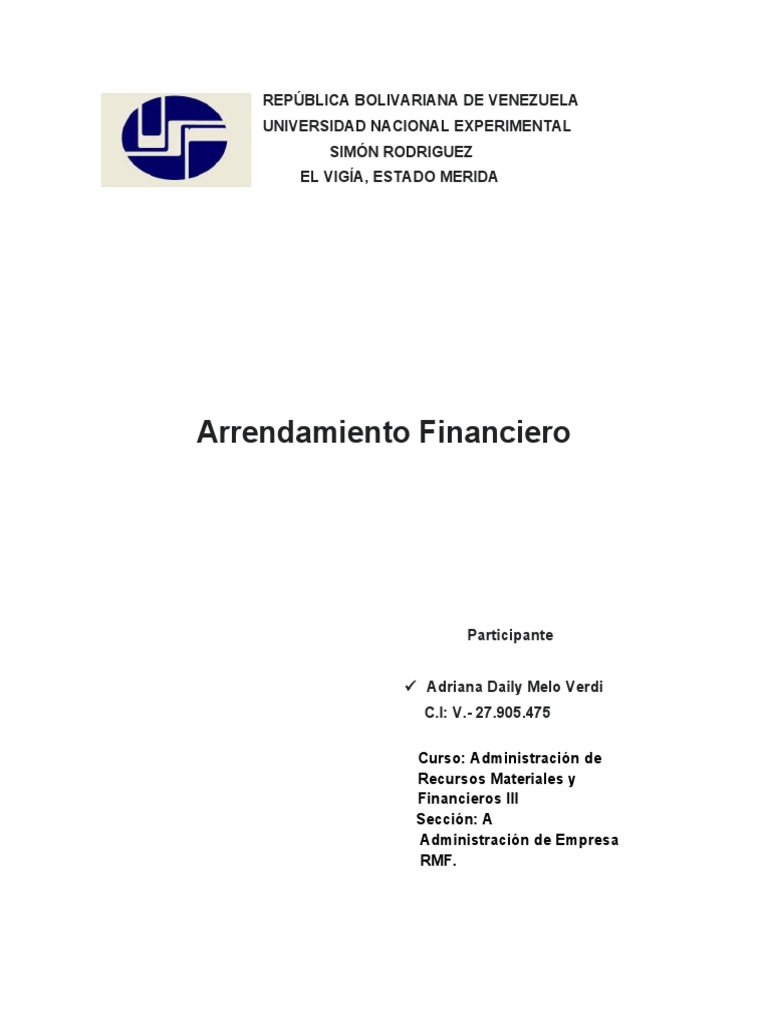 REPÚBLICA BOLIVARIANA DE VENEZUELA
UNIVERSIDAD NACIONAL EXPERIMENTAL
SIMÓN RODRIGUEZ
EL VIGÍA, ESTADO MERIDA

Arrendamiento Financiero

Participante

✓ Adriana Daily Melo Verdi
C.I: V.- 27.905.475

Curso: Administración de Recursos Materiales y Financieros III
Sección: A
Administración de Empresa RMF.